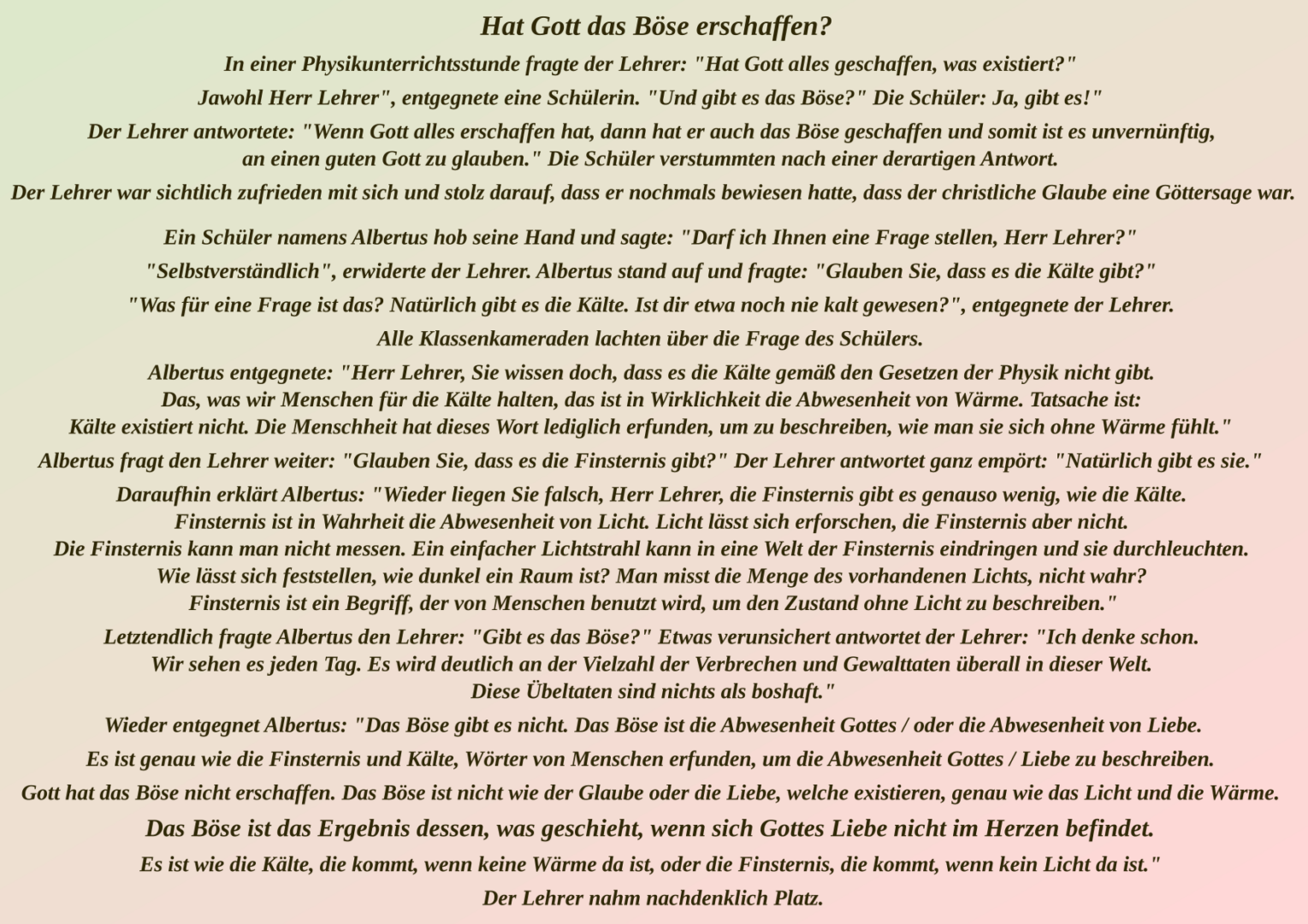 Hat Gott das Böse erschaffen?

In einer Physikunterrichtsstunde fragte der Lehrer: "Hat Gott alles geschaffen, was existiert?"

Jawohl Herr Lehrer", entgegnete eine Schülerin. "Und gibt es das Böse?" Die Schüler: Ja, gibt es!"

Der Lehrer antwortete: "Wenn Gott alles erschaffen hat, dann hat er auch das Böse geschaffen und somit ist es unvernünftig, an einen guten Gott zu glauben." Die Schüler verstummten nach einer derartigen Antwort.

Der Lehrer war sichtlich zufrieden mit sich und stolz darauf, dass er nochmals bewiesen hatte, dass der christliche Glaube eine Göttersage war.

Ein Schüler namens Albertus hob seine Hand und sagte: "Darf ich Ihnen eine Frage stellen, Herr Lehrer?"

"Selbstverständlich", erwiderte der Lehrer. Albertus stand auf und fragte: "Glauben Sie, dass es die Kälte gibt?"

"Was für eine Frage ist das? Natürlich gibt es die Kälte. Ist dir etwa noch nie kalt gewesen?", entgegnete der Lehrer.

Alle Klassenkameraden lachten über die Frage des Schülers.

Albertus entgegnete: "Herr Lehrer, Sie wissen doch, dass es die Kälte gemäß den Gesetzen der Physik nicht gibt. Das, was wir Menschen für die Kälte halten, das ist in Wirklichkeit die Abwesenheit von Wärme. Tatsache ist: Kälte existiert nicht. Die Menschheit hat dieses Wort lediglich erfunden, um zu beschreiben, wie man sie sich ohne Wärme fühlt."

Albertus fragt den Lehrer weiter: "Glauben Sie, dass es die Finsternis gibt?" Der Lehrer antwortet ganz empört: "Natürlich gibt es sie."

Daraufhin erklärt Albertus: "Wieder liegen Sie falsch, Herr Lehrer, die Finsternis gibt es genauso wenig, wie die Kälte. Finsternis ist in Wahrheit die Abwesenheit von Licht. Licht lässt sich erforschen, die Finsternis aber nicht. Die Finsternis kann man nicht messen. Ein einfacher Lichtstrahl kann in eine Welt der Finsternis eindringen und sie durchleuchten. Wie lässt sich feststellen, wie dunkel ein Raum ist? Man misst die Menge des vorhandenen Lichts, nicht wahr? Finsternis ist ein Begriff, der von Menschen benutzt wird, um den Zustand ohne Licht zu beschreiben."

Letztendlich fragte Albertus den Lehrer: "Gibt es das Böse?" Etwas verunsichert antwortet der Lehrer: "Ich denke schon. Wir sehen es jeden Tag. Es wird deutlich an der Vielzahl der Verbrechen und Gewalttaten überall in dieser Welt. Diese Übeltaten sind nichts als boshaft."

Wieder entgegnet Albertus: "Das Böse gibt es nicht. Das Böse ist die Abwesenheit Gottes / oder die Abwesenheit von Liebe.

Es ist genau wie die Finsternis und Kälte, Wörter von Menschen erfunden, um die Abwesenheit Gottes / Liebe zu beschreiben.

Gott hat das Böse nicht erschaffen. Das Böse ist nicht wie der Glaube oder die Liebe, welche existieren, genau wie das Licht und die Wärme.

Das Böse ist das Ergebnis dessen, was geschieht, wenn sich Gottes Liebe nicht im Herzen befindet.

Es ist wie die Kälte, die kommt, wenn keine Wärme da ist, oder die Finsternis, die kommt, wenn kein Licht da ist."

Der Lehrer nahm nachdenklich Platz.